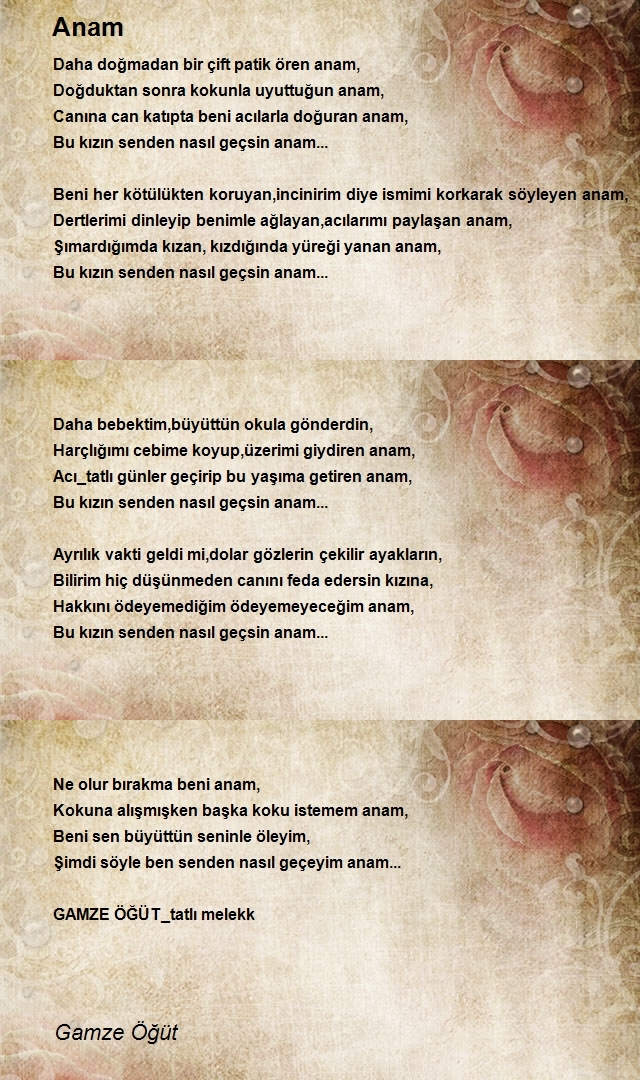 Anam

Daha doğmadan bir çift patik ören anam,
Doğduktan sonra kokunla uyuttuğun anam,
Canına can katıpta beni acılarla doğuran anam,
Bu kızın senden nasıl geçsin anam...

Beni her kötülükten koruyan,incinirim diye ismimi korkarak söyleyen anam,
Dertlerimi dinleyip benimle ağlayan,acılarımı paylaşan anam,
Şımardığımda kızan, kızdığında yüreği yanan anam,
Bu kızın senden nasıl geçsin anam...

Daha bebektim,büyüttün okula gönderdin,
Harçlığımı cebime koyup,üzerimi giydiren anam,
Acı_tatlı günler geçirip bu yaşıma getiren anam,
Bu kızın senden nasıl geçsin anam...

Ayrılık vakti geldi mi,dolar gözlerin çekilir ayakların,
Bilirim hiç düşünmeden canını feda edersin kızına,
Hakkını ödeyemediğim ödeyemeyeceğim anam,
Bu kızın senden nasıl geçsin anam...

Ne olur bırakma beni anam,
Kokuna alışmışken başka koku istemem anam,
Beni sen büyüttün seninle öleyim,
Şimdi söyle ben senden nasıl geçeyim anam...

GAMZE ÖĞÜT_tatlı melekk

Gamze Öğüt